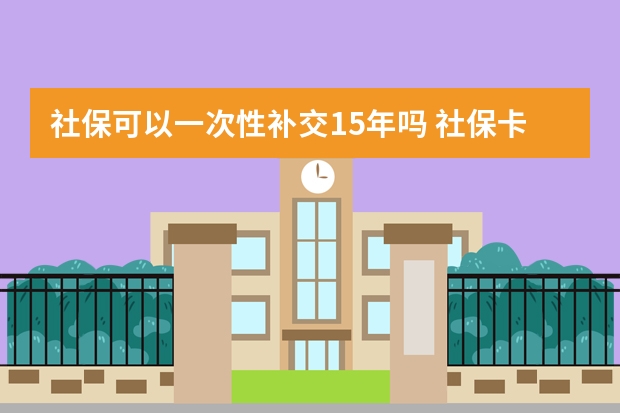 社保可以一次性补交15年吗 社保卡